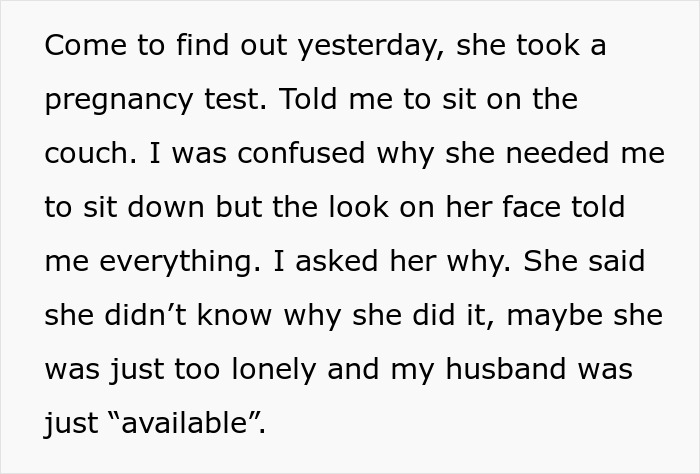 Come to find out yesterday, she took a pregnancy test. Told me to sit on the couch. I was confused why she needed me to sit down but the look on her face told me everything. I asked her why. She said she didn’t know why she did it, maybe she was just too lonely and my husband was just “available”.